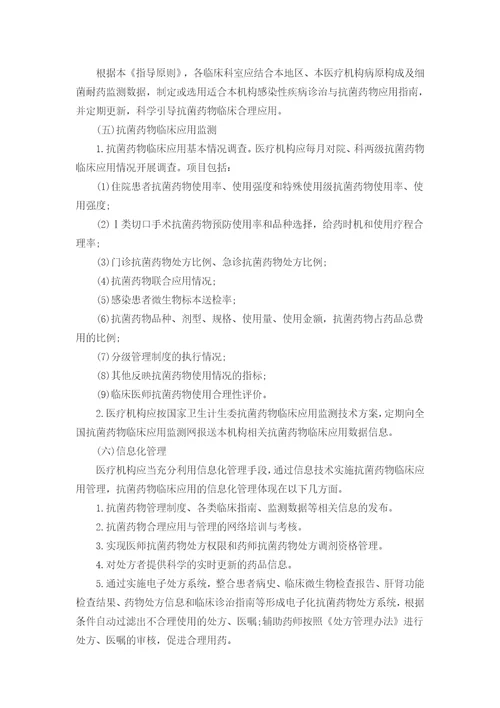 根据本《指导原则》，各临床科室应结合本地区、本医疗机构病原构成及细菌耐药监测数据，制定或选用适合本机构感染性疾病诊治与抗菌药物应用指南，并定期更新，科学引导抗菌药物临床合理应用。

(五)抗菌药物临床应用监测

1.抗菌药物临床应用基本情况调查。医疗机构应每月对院、科两级抗菌药物临床应用情况开展调查。项目包括：

(1)住院患者抗菌药物使用率、使用强度和特殊使用级抗菌药物使用率、使用强度；

(2)Ⅰ类切口手术抗菌药物预防使用率和品种选择，给药时机和使用疗程合理率；

(3)门诊抗菌药物处方比例、急诊抗菌药物处方比例；

(4)抗菌药物联合应用情况；

(5)感染患者微生物标本送检率；

(6)抗菌药物品种、剂型、规格、使用量、使用金额，抗菌药物占药品总费用的比例；

(7)分级管理制度的执行情况；

(8)其他反映抗菌药物使用情况的指标；

(9)临床医师抗菌药物使用合理性评价。

2.医疗机构应按国家卫生计生委抗菌药物临床应用监测技术方案，定期向全国抗菌药物临床应用监测网报送本机构相关抗菌药物临床应用数据信息。

(六)信息化管理

医疗机构应当充分利用信息化管理手段，通过信息技术实施抗菌药物临床应用管理，抗菌药物临床应用的信息化管理体现在以下几方面。

1.抗菌药物管理制度、各类临床指南、监测数据等相关信息的发布。

2.抗菌药物合理应用与管理的网络培训与考核。

3.实现医师抗菌药物处方权限和药师抗菌药物处方调剂资格管理。

4.对处方者提供科学的实时更新的药品信息。

5.通过实施电子处方系统，整合患者病史、临床微生物检查报告、肝肾功能检查结果、药物处方信息和临床诊治指南等形成电子化抗菌药物处方系统，根据条件自动过滤出不合理使用的处方、医嘱；辅助药师按照《处方管理办法》进行处方、医嘱的审核，促进合理用药。